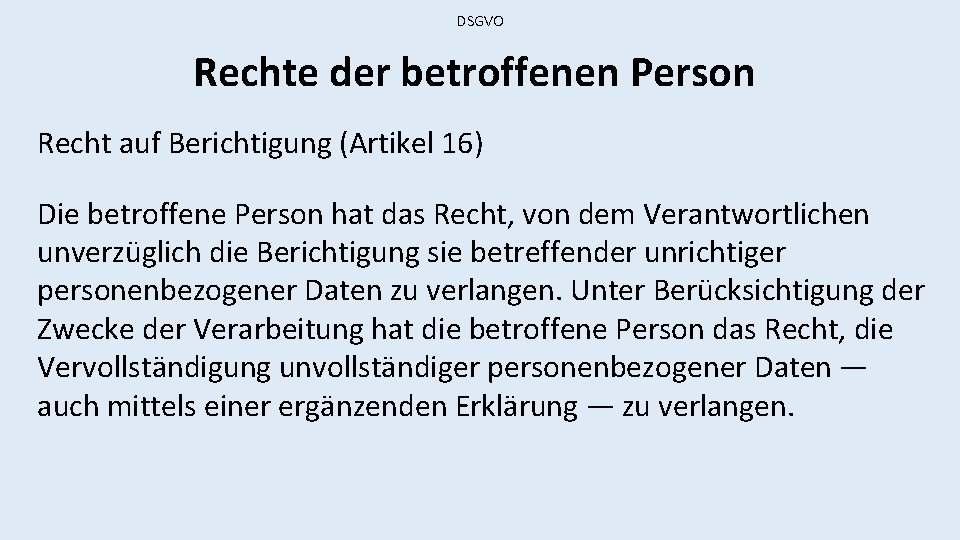 DSGVO

Rechte der betroffenen Person

Recht auf Berichtigung (Artikel 16)

Die betroffene Person hat das Recht, von dem Verantwortlichen unverzüglich die Berichtigung sie betreffender unrichtiger personenbezogener Daten zu verlangen. Unter Berücksichtigung der Zwecke der Verarbeitung hat die betroffene Person das Recht, die Vervollständigung unvollständiger personenbezogener Daten — auch mittels einer ergänzenden Erklärung — zu verlangen.